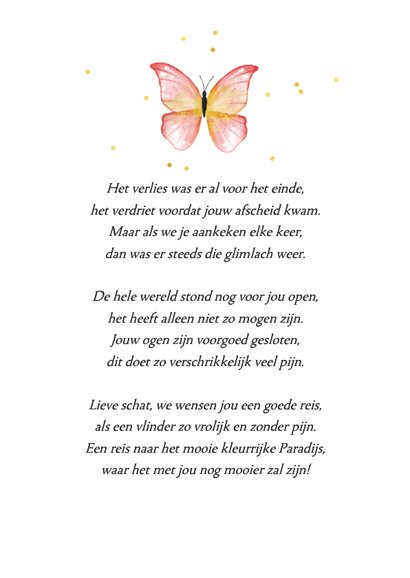 Het verlies was er al voor het einde,
het verdriet voordat jouw afscheid kwam.
Maar als we je aankeken elke keer,
dan was er steeds die glimlach weer.

De hele wereld stond nog voor jou open,
het heeft alleen niet zo mogen zijn.
Jouw ogen zijn voorgoed gesloten,
dit doet zo verschrikkelijk veel pijn.

Lieve schat, we wensen jou een goede reis,
als een vlinder zo vrolijk en zonder pijn.
Een reis naar het mooie kleurrijke Paradijs,
waar het met jou nog mooier zal zijn!